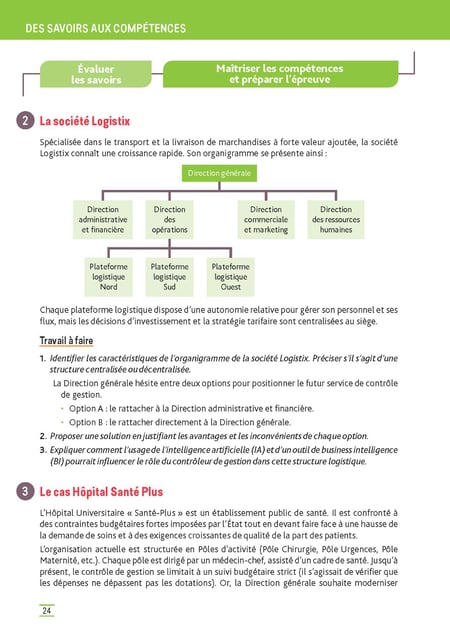 DES SAVOIRS AUX COMPÉTENCES

Évaluer les savoirs

Maîtriser les compétences et préparer l'épreuve

2 La société Logistix

Spécialisée dans le transport et la livraison de marchandises à forte valeur ajoutée, la société Logistix connaît une croissance rapide. Son organigramme se présente ainsi :

Direction générale

Direction administrative et financière

Direction des opérations

Direction commerciale et marketing

Direction des ressources humaines

Plateforme logistique Nord

Plateforme logistique Sud

Plateforme logistique Ouest

Chaque plateforme logistique dispose d'une autonomie relative pour gérer son personnel et ses flux, mais les décisions d'investissement et la stratégie tarifaire sont centralisées au siège.

Travail à faire

1. Identifier les caractéristiques de l'organigramme de la société Logistix. Préciser s'il s'agit d'une structure centralisée ou décentralisée.

La Direction générale hésite entre deux options pour positionner le futur service de contrôle de gestion.

• Option A : le rattacher à la Direction administrative et financière.

• Option B : le rattacher directement à la Direction générale.

2. Proposer une solution en justifiant les avantages et les inconvénients de chaque option.

3. Expliquer comment l'usage de l'intelligence artificielle (IA) et d'un outil de business intelligence (BI) pourrait influencer le rôle du contrôleur de gestion dans cette structure logistique.

3 Le cas Hôpital Santé Plus

L'Hôpital Universitaire « Santé-Plus » est un établissement public de santé. Il est confronté à des contraintes budgétaires fortes imposées par l'État tout en devant faire face à une hausse de la demande de soins et à des exigences croissantes de qualité de la part des patients.

L'organisation actuelle est structurée en Pôles d'activité (Pôle Chirurgie, Pôle Urgences, Pôle Maternité, etc.). Chaque pôle est dirigé par un médecin-chef, assisté d'un cadre de santé. Jusqu'à présent, le contrôle de gestion se limitait à un suivi budgétaire strict (il s'agissait de vérifier que les dépenses ne dépassent pas les dotations). Or, la Direction générale souhaite moderniser

24